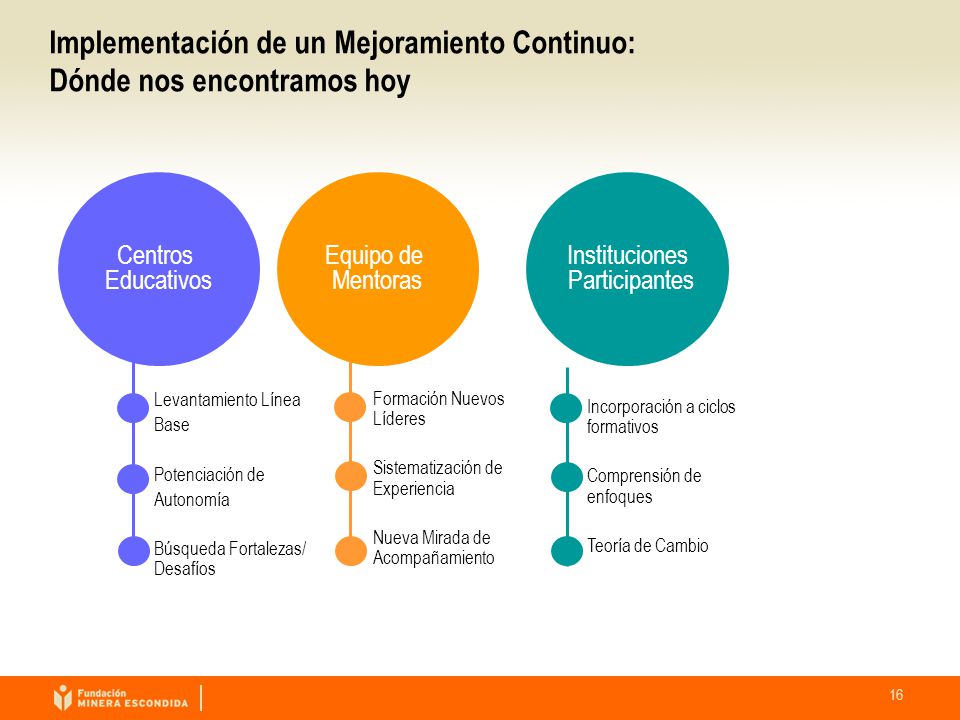 Implementación de un Mejoramiento Continuo:
Dónde nos encontramos hoy

Centros Educativos

Levantamiento Línea Base

Potenciación de Autonomía

Búsqueda Fortalezas/ Desafíos

Equipo de Mentoras

Formación Nuevos Líderes

Sistematización de Experiencia

Nueva Mirada de Acompañamiento

Instituciones Participantes

Incorporación a ciclos formativos

Comprensión de enfoques

Teoría de Cambio

Fundación MINERA ESCONDIDA

16